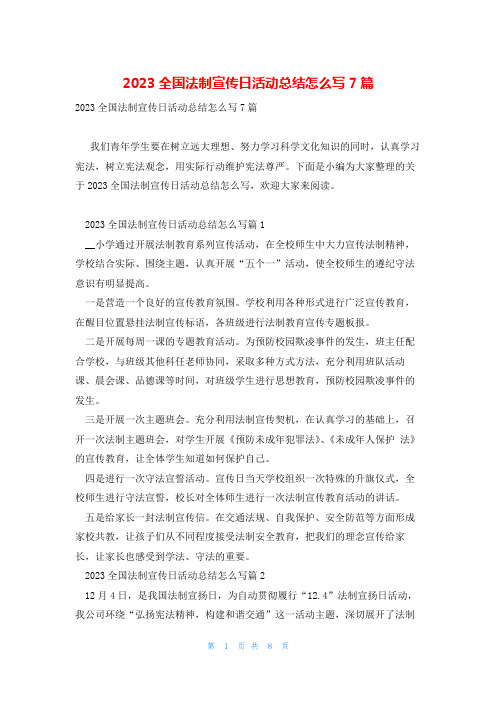 2023 全国法制宣传日活动总结怎么写 7 篇

2023 全国法制宣传日活动总结怎么写 7 篇

我们青年学生要在树立远大理想、努力学习科学文化知识的同时，认真学习宪法，树立宪法观念，用实际行动维护宪法尊严。下面是小编为大家整理的关于 2023 全国法制宣传日活动总结怎么写，欢迎大家来阅读。

2023 全国法制宣传日活动总结怎么写篇 1

__小学通过开展法制教育系列宣传活动，在全校师生中大力宣传法制精神，学校结合实际、围绕主题，认真开展“五个一”活动，使全校师生的遵纪守法意识有明显提高。

一是营造一个良好的宣传教育氛围。学校利用各种形式进行广泛宣传教育，在醒目位置悬挂法制宣传标语，各班级进行法制教育宣传专题板报。

二是开展每周一课的专题教育活动。为预防校园欺凌事件的发生，班主任配合学校，与班级其他科任老师协同，采取多种方式方法，充分利用班队活动课、晨会课、品德课等时间，对班级学生进行思想教育，预防校园欺凌事件的发生。

三是开展一次主题班会。充分利用法制宣传契机，在认真学习的基础上，召开一次法制主题班会，对学生开展《预防未成年犯罪法》、《未成年人保护 法》的宣传教育，让全体学生知道如何保护自己。

四是进行一次守法宣誓活动。宣传日当天学校组织一次特殊的升旗仪式，全校师生进行守法宣誓，校长对全体师生进行一次法制宣传教育活动的讲话。

五是给家长一封法制宣传信。在交通法规、自我保护、安全防范等方面形成家校共教，让孩子们从不同程度接受法制安全教育，把我们的理念宣传给家长，让家长也感受到学法、守法的重要。

2023 全国法制宣传日活动总结怎么写篇 2

12 月 4 日，是我国法制宣扬日，为自动贯彻履行“12.4”法制宣扬日活动，我公司环绕“弘扬宪法精神，构建和谐交通”这一活动主题，深切展开了法制

第 1 页 共 8 页